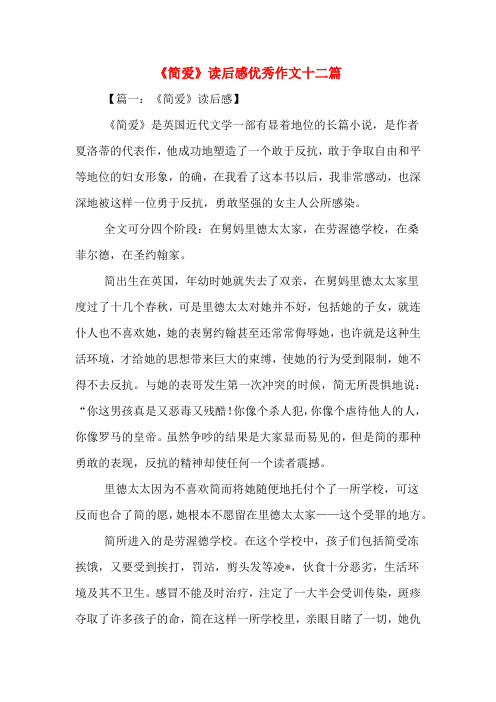 《简爱》读后感优秀作文十二篇

【篇一：《简爱》读后感】

《简爱》是英国近代文学一部有显着地位的长篇小说，是作者夏洛蒂的代表作，他成功地塑造了一个敢于反抗，敢于争取自由和平等地位的妇女形象，的确，在我看了这本书以后，我非常感动，也深深地被这样一位勇于反抗，勇敢坚强的女主人公所感染。

全文可分四个阶段：在舅妈里德太太家，在劳渥德学校，在桑菲尔德，在圣约翰家。

简出生在英国，年幼时她就失去了双亲，在舅妈里德太太家里度过了十几个春秋，可是里德太太对她并不好，包括她的子女，就连仆人也不喜欢她，她的表舅约翰甚至还常常侮辱她，也许就是这种生活环境，才给她的思想带来巨大的束缚，使她的行为受到限制，她不得不去反抗。与她的表哥发生第一次冲突的时候，简无所畏惧地说：“你这男孩真是又恶毒又残酷！你像个杀人犯，你像个虐待他人的人，你像罗马的皇帝。虽然争吵的结果是大家显而易见的，但是简的那种勇敢的表现，反抗的精神却使任何一个读者震撼。

里德太太因为不喜欢简而将她随便地托付个了一所学校，可这反而也合了简的愿，她根本不愿留在里德太太家——这个受罪的地方。

简所进入的是劳渥德学校。在这个学校中，孩子们包括简受冻挨饿，又要受到挨打，罚站，剪头发等凌*，伙食十分恶劣，生活环境及其不卫生。感冒不能及时治疗，注定了一大半会受训传染，斑疹夺取了许多孩子的命，简在这样一所学校里，亲眼目睹了一切，她仇